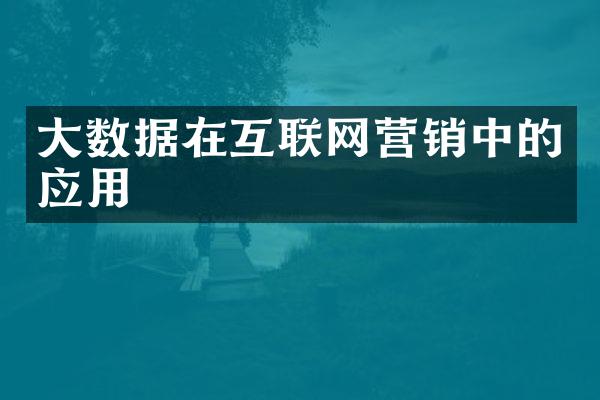 大数据在互联网营销中的应用